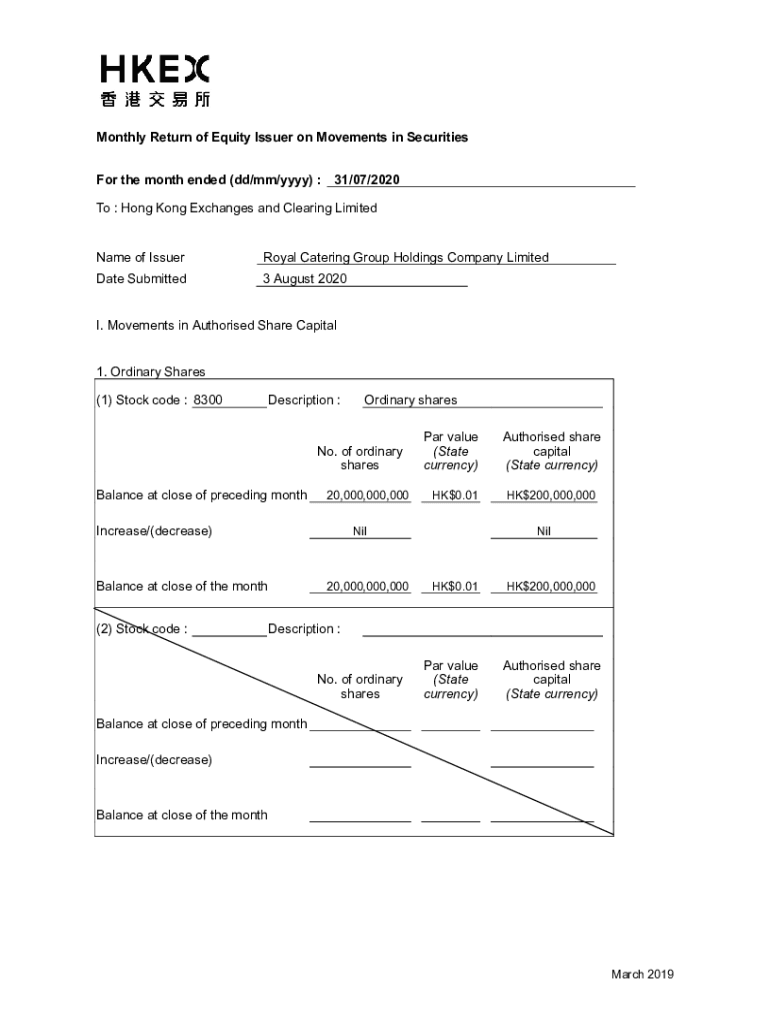 HKEX
香港交易所

Monthly Return of Equity Issuer on Movements in Securities

For the month ended (dd/mm/yyyy) : 31/07/2020

To : Hong Kong Exchanges and Clearing Limited

Name of Issuer Royal Catering Group Holdings Company Limited
Date Submitted 3 August 2020

I. Movements in Authorised Share Capital

1. Ordinary Shares

(1) Stock code : 8300 Description : Ordinary shares

| | No. of ordinary shares | Par value (State currency) | Authorised share capital (State currency) |
|---|---|---|---|
| Balance at close of preceding month | 20,000,000,000 | HK$0.01 | HK$200,000,000 |
| Increase/(decrease) | Nil | | Nil |
| Balance at close of the month | 20,000,000,000 | HK$0.01 | HK$200,000,000 |

(2) Stock code : Description :

| | No. of ordinary shares | Par value (State currency) | Authorised share capital (State currency) |
|---|---|---|---|
| Balance at close of preceding month | | | |
| Increase/(decrease) | | | |
| Balance at close of the month | | | |

March 2019